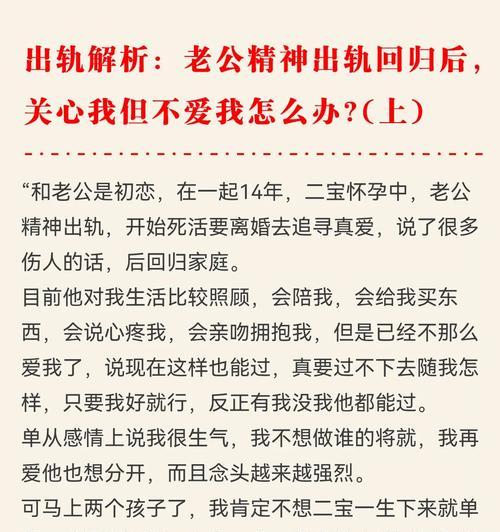 出轨解析：老公精神出轨回归后，关心我但不爱我怎么办?（上）

“和老公是初恋，在一起14年，二宝怀孕中，老公精神出轨，开始死活要离婚去追寻真爱，说了很多伤人的话，后回归家庭。
目前他对我生活比较照顾，会陪我，会给我买东西，会说心疼我，会亲吻拥抱我，但是已经不那么爱我了，说现在这样也能过，真要过不下去随我怎样，只要我好就行，反正有我没我他都能过。
单从感情上说我很生气，我不想做谁的将就，我再爱他也想分开，而且念头越来越强烈。
可马上两个孩子了，我肯定不想二宝一生下来就单